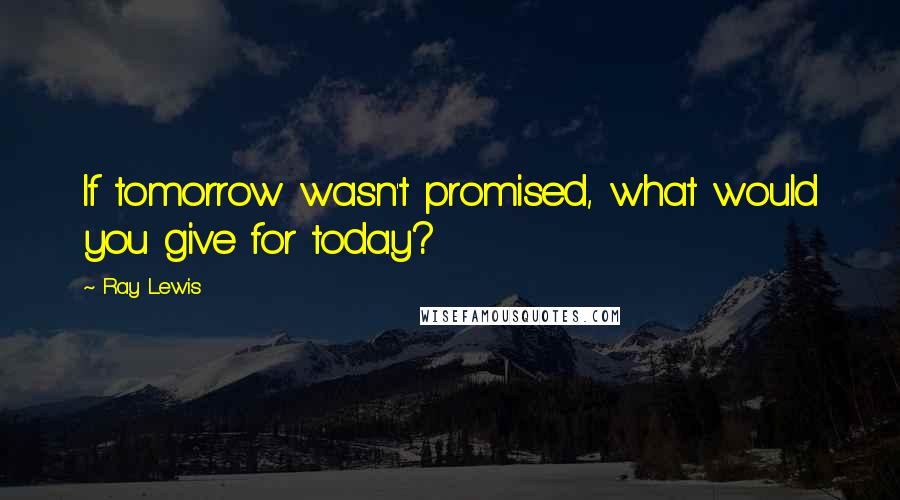 If tomorrow wasn't promised, what would you give for today?

~ Ray Lewis

WISEFAMOUSQUOTES.COM